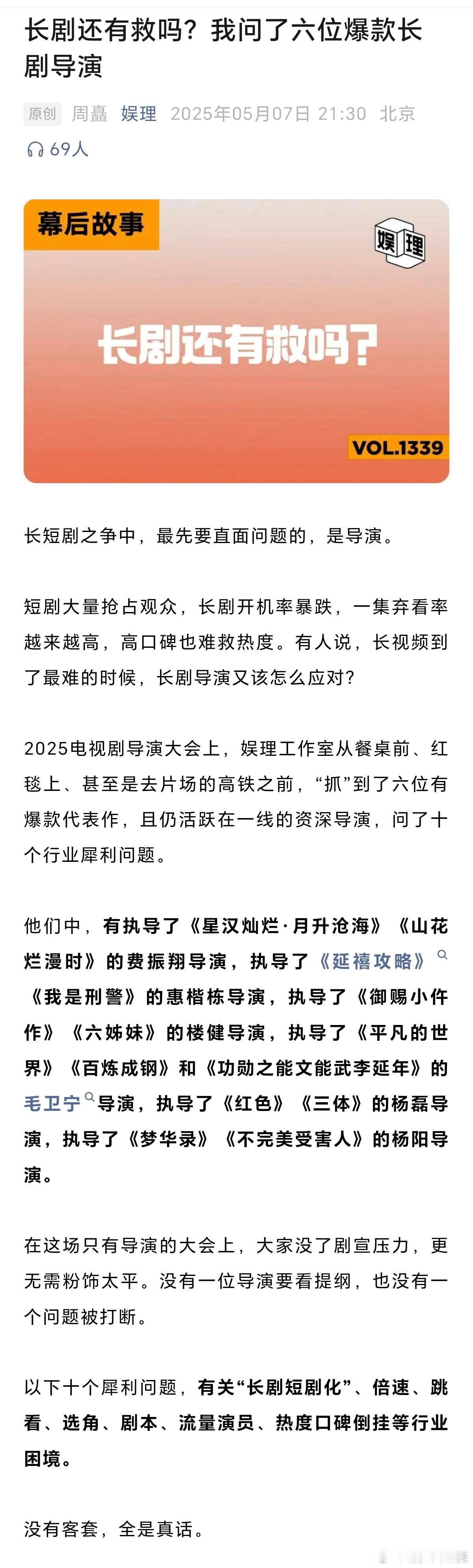 长剧还有救吗？我问了六位爆款长剧导演

原创 周矗 娱理 2025年05月07日 21:30 北京

69人

幕后故事

娱理

长剧还有救吗？

VOL.1339

长短剧之争中，最先要直面问题的，是导演。

短剧大量抢占观众，长剧开机率暴跌，一集弃看率越来越高，高口碑也难救热度。有人说，长视频到了最难的时候，长剧导演又该怎么应对？

2025电视剧导演大会上，娱理工作室从餐桌前、红毯上、甚至是去片场的高铁之前，“抓”到了六位有爆款代表作，且仍活跃在一线的资深导演，问了十个行业犀利问题。

他们中，有执导了《星汉灿烂·月升沧海》《山花烂漫时》的费振翔导演，执导了《延禧攻略》《我是刑警》的惠楷栋导演，执导了《御赐小仵作》《六姊妹》的楼健导演，执导了《平凡的世界》《百炼成钢》和《功勋之能文能武李延年》的毛卫宁导演，执导了《红色》《三体》的杨磊导演，执导了《梦华录》《不完美受害人》的杨阳导演。

在这场只有导演的大会上，大家没了剧宣压力，更无需粉饰太平。没有一位导演要看提纲，也没有一个问题被打断。

以下十个犀利问题，有关“长剧短剧化”、倍速、跳看、选角、剧本、流量演员、热度口碑倒挂等行业困境。

没有客套，全是真话。